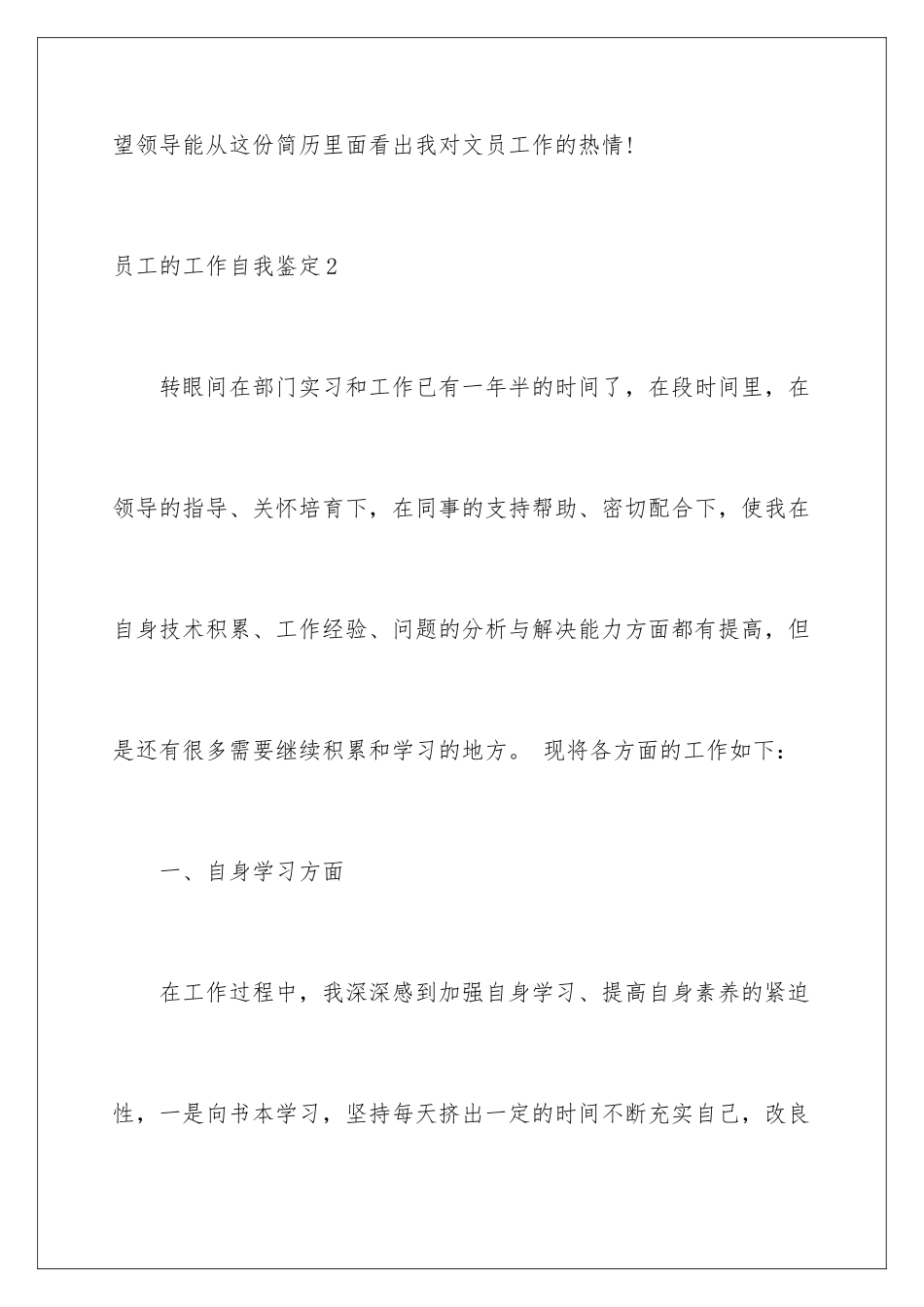 望领导能从这份简历里面看出我对文员工作的热情!

员工的工作自我鉴定2

转眼间在部门实习和工作已有一年半的时间了，在段时间里，在领导的指导、关怀培育下，在同事的支持帮助、密切配合下，使我在自身技术积累、工作经验、问题的分析与解决能力方面都有提高，但是还有很多需要继续积累和学习的地方。 现将各方面的工作如下：

一、自身学习方面

在工作过程中，我深深感到加强自身学习、提高自身素养的紧迫性，一是向书本学习，坚持每天挤出一定的时间不断充实自己，改良